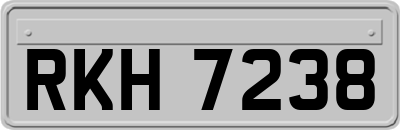 RKH 7238